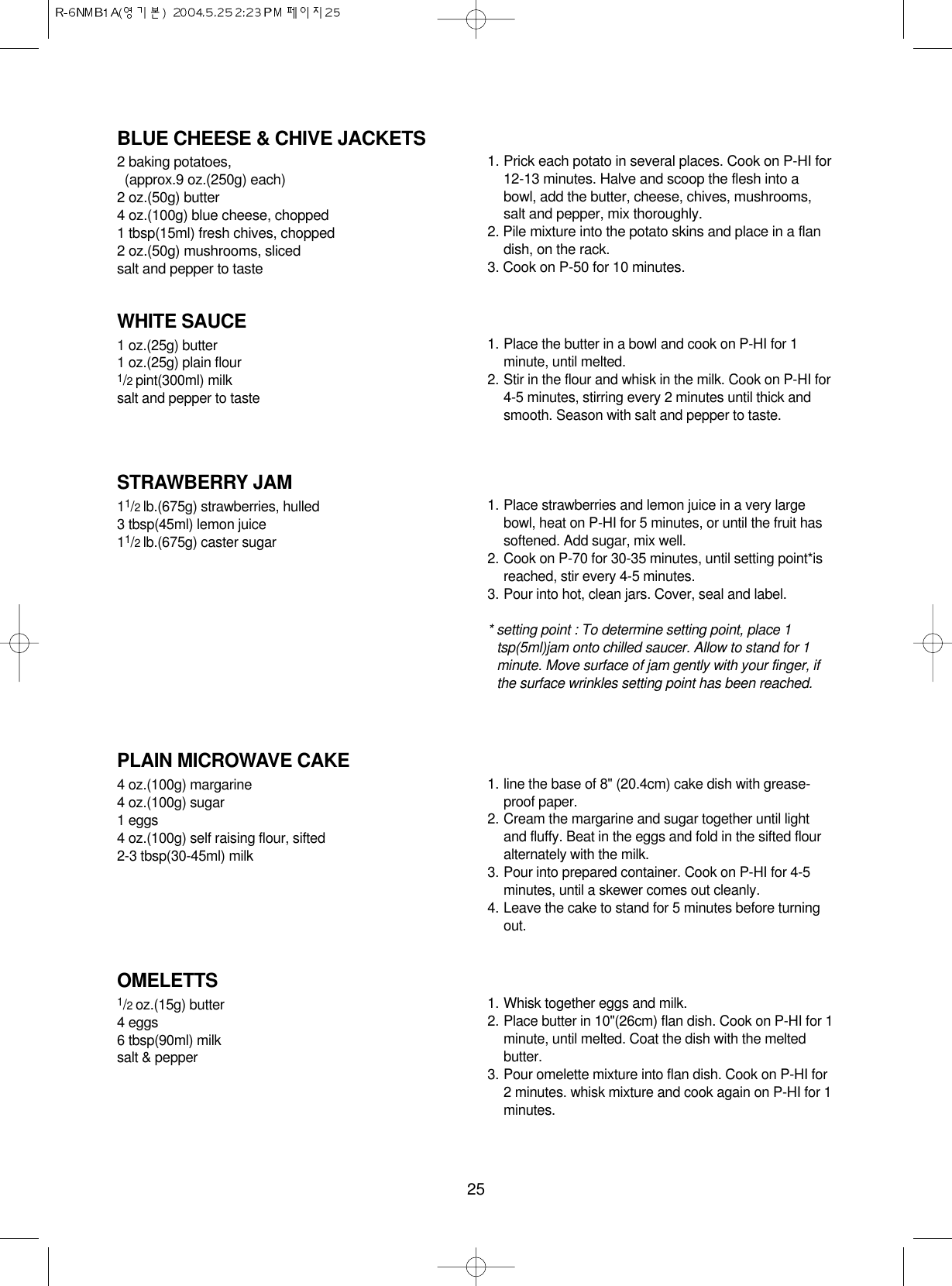 R-6NMB1A(영기본) 2004.5.25 2:23 PM 페이지25

BLUE CHEESE & CHIVE JACKETS

2 baking potatoes,
(approx.9 oz.(250g) each)
2 oz.(50g) butter
4 oz.(100g) blue cheese, chopped
1 tbsp(15ml) fresh chives, chopped
2 oz.(50g) mushrooms, sliced
salt and pepper to taste

1. Prick each potato in several places. Cook on P-HI for 12-13 minutes. Halve and scoop the flesh into a bowl, add the butter, cheese, chives, mushrooms, salt and pepper, mix thoroughly.
2. Pile mixture into the potato skins and place in a flan dish, on the rack.
3. Cook on P-50 for 10 minutes.

WHITE SAUCE

1 oz.(25g) butter
1 oz.(25g) plain flour
$\frac{1}{2}$ pint(300ml) milk
salt and pepper to taste

1. Place the butter in a bowl and cook on P-HI for 1 minute, until melted.
2. Stir in the flour and whisk in the milk. Cook on P-HI for 4-5 minutes, stirring every 2 minutes until thick and smooth. Season with salt and pepper to taste.

STRAWBERRY JAM

$1\frac{1}{2}$ lb.(675g) strawberries, hulled
3 tbsp(45ml) lemon juice
$1\frac{1}{2}$ lb.(675g) caster sugar

1. Place strawberries and lemon juice in a very large bowl, heat on P-HI for 5 minutes, or until the fruit has softened. Add sugar, mix well.
2. Cook on P-70 for 30-35 minutes, until setting point*is reached, stir every 4-5 minutes.
3. Pour into hot, clean jars. Cover, seal and label.

* setting point : To determine setting point, place 1 tsp(5ml)jam onto chilled saucer. Allow to stand for 1 minute. Move surface of jam gently with your finger, if the surface wrinkles setting point has been reached.

PLAIN MICROWAVE CAKE

4 oz.(100g) margarine
4 oz.(100g) sugar
1 eggs
4 oz.(100g) self raising flour, sifted
2-3 tbsp(30-45ml) milk

1. line the base of 8" (20.4cm) cake dish with grease-proof paper.
2. Cream the margarine and sugar together until light and fluffy. Beat in the eggs and fold in the sifted flour alternately with the milk.
3. Pour into prepared container. Cook on P-HI for 4-5 minutes, until a skewer comes out cleanly.
4. Leave the cake to stand for 5 minutes before turning out.

OMELETTS

$\frac{1}{2}$ oz.(15g) butter
4 eggs
6 tbsp(90ml) milk
salt & pepper

1. Whisk together eggs and milk.
2. Place butter in 10"(26cm) flan dish. Cook on P-HI for 1 minute, until melted. Coat the dish with the melted butter.
3. Pour omelette mixture into flan dish. Cook on P-HI for 2 minutes. whisk mixture and cook again on P-HI for 1 minutes.

25